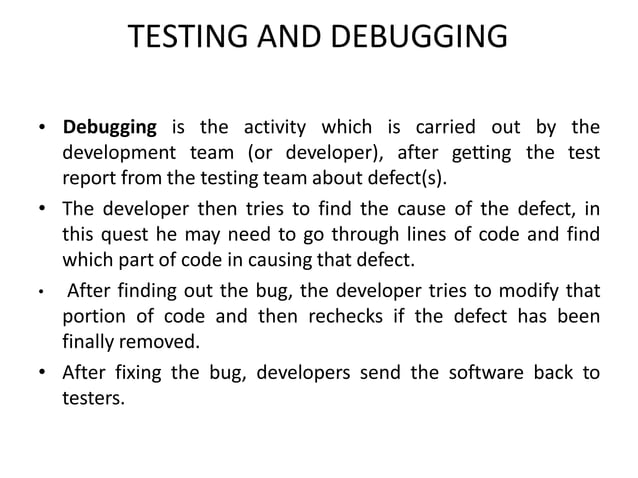 TESTING AND DEBUGGING

• Debugging is the activity which is carried out by the development team (or developer), after getting the test report from the testing team about defect(s).
• The developer then tries to find the cause of the defect, in this quest he may need to go through lines of code and find which part of code in causing that defect.
• After finding out the bug, the developer tries to modify that portion of code and then rechecks if the defect has been finally removed.
• After fixing the bug, developers send the software back to testers.